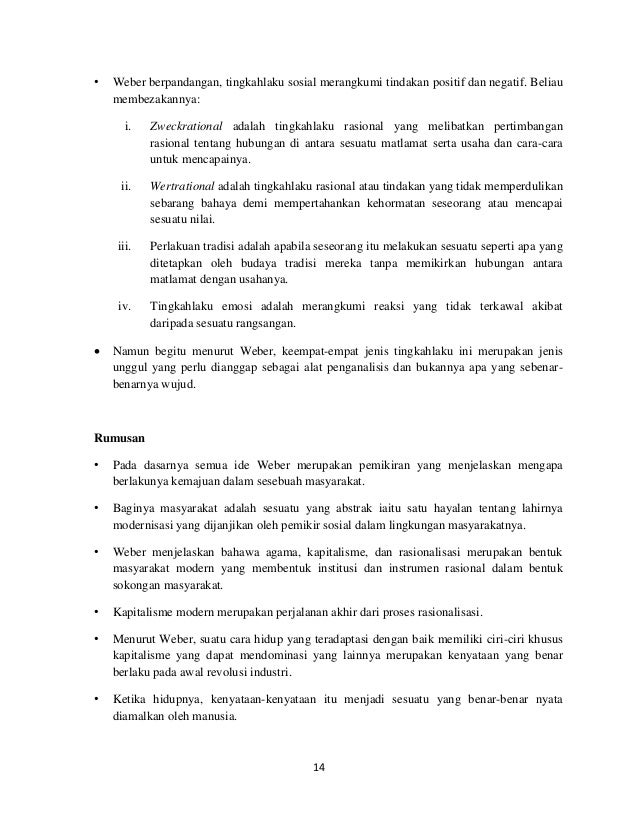 • Weber berpandangan, tingkahlaku sosial merangkumi tindakan positif dan negatif. Beliau membezakannya:

i. Zweckrational adalah tingkahlaku rasional yang melibatkan pertimbangan rasional tentang hubungan di antara sesuatu matlamat serta usaha dan cara-cara untuk mencapainya.

ii. Wertrational adalah tingkahlaku rasional atau tindakan yang tidak memperdulikan sebarang bahaya demi mempertahankan kehormatan seseorang atau mencapai sesuatu nilai.

iii. Perlakuan tradisi adalah apabila seseorang itu melakukan sesuatu seperti apa yang ditetapkan oleh budaya tradisi mereka tanpa memikirkan hubungan antara matlamat dengan usahanya.

iv. Tingkahlaku emosi adalah merangkumi reaksi yang tidak terkawal akibat daripada sesuatu rangsangan.

• Namun begitu menurut Weber, keempat-empat jenis tingkahlaku ini merupakan jenis unggul yang perlu dianggap sebagai alat penganalisis dan bukannya apa yang sebenar-benarnya wujud.

Rumusan

• Pada dasarnya semua ide Weber merupakan pemikiran yang menjelaskan mengapa berlakunya kemajuan dalam sesebuah masyarakat.

• Baginya masyarakat adalah sesuatu yang abstrak iaitu satu hayalan tentang lahirnya modernisasi yang dijanjikan oleh pemikir sosial dalam lingkungan masyarakatnya.

• Weber menjelaskan bahawa agama, kapitalisme, dan rasionalisasi merupakan bentuk masyarakat modern yang membentuk institusi dan instrumen rasional dalam bentuk sokongan masyarakat.

• Kapitalisme modern merupakan perjalanan akhir dari proses rasionalisasi.

• Menurut Weber, suatu cara hidup yang teradaptasi dengan baik memiliki ciri-ciri khusus kapitalisme yang dapat mendominasi yang lainnya merupakan kenyataan yang benar berlaku pada awal revolusi industri.

• Ketika hidupnya, kenyataan-kenyataan itu menjadi sesuatu yang benar-benar nyata diamalkan oleh manusia.

14